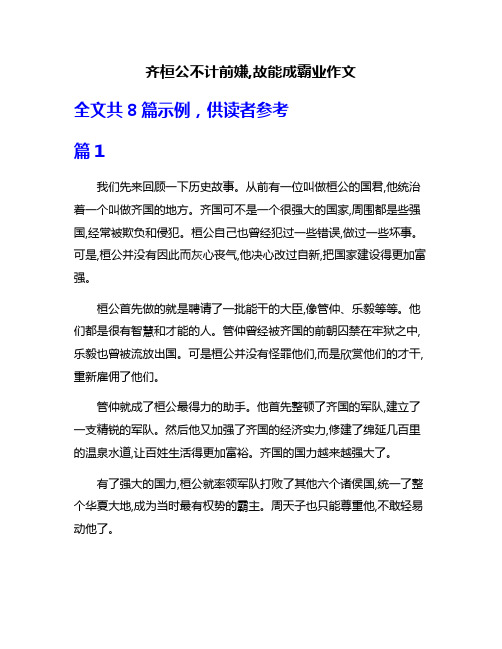 齐桓公不计前嫌,故能成霸业作文

全文共 8 篇示例，供读者参考

篇 1

我们先来回顾一下历史故事。从前有一位叫做桓公的国君,他统治着一个叫做齐国的地方。齐国可不是一个很强大的国家,周围都是些强国,经常被欺负和侵犯。桓公自己也曾经犯过一些错误,做过一些坏事。可是,桓公并没有因此而灰心丧气,他决心改过自新,把国家建设得更加富强。

桓公首先做的就是聘请了一批能干的大臣,像管仲、乐毅等等。他们都是很有智慧和才能的人。管仲曾经被齐国的前朝囚禁在牢狱之中,乐毅也曾被流放出国。可是桓公并没有怪罪他们,而是欣赏他们的才干,重新雇佣了他们。

管仲就成了桓公最得力的助手。他首先整顿了齐国的军队,建立了一支精锐的军队。然后他又加强了齐国的经济实力,修建了绵延几百里的温泉水道,让百姓生活得更加富裕。齐国的国力越来越强大了。

有了强大的国力,桓公就率领军队打败了其他六个诸侯国,统一了整个华夏大地,成为当时最有权势的霸主。周天子也只能尊重他,不敢轻易动他了。